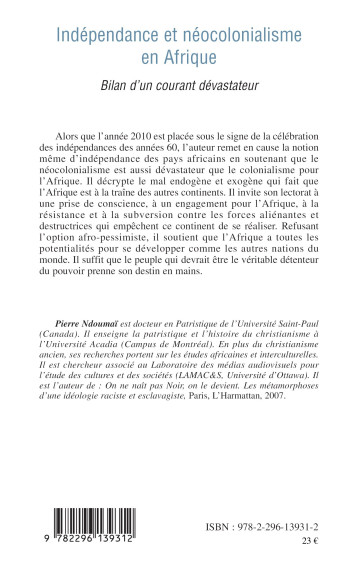 Indépendance et néocolonialisme en Afrique

Bilan d'un courant dévastateur

Alors que l'année 2010 est placée sous le signe de la célébration des indépendances des années 60, l'auteur remet en cause la notion même d'indépendance des pays africains en soutenant que le néocolonialisme est aussi dévastateur que le colonialisme pour l'Afrique. Il décrypte le mal endogène et exogène qui fait que l'Afrique est à la traîne des autres continents. Il invite son lectorat à une prise de conscience, à un engagement pour l'Afrique, à la résistance et à la subversion contre les forces aliénantes et destructrices qui empêchent ce continent de se réaliser. Refusant l'option afro-pessimiste, il soutient que l'Afrique a toutes les potentialités pour se développer comme les autres nations du monde. Il suffit que le peuple qui devrait être le véritable détenteur du pouvoir prenne son destin en mains.

Pierre Ndoumaï est docteur en Patristique de l'Université Saint-Paul (Canada). Il enseigne la patristique et l'histoire du christianisme à l'Université Acadia (Campus de Montréal). En plus du christianisme ancien, ses recherches portent sur les études africaines et interculturelles. Il est chercheur associé au Laboratoire des médias audiovisuels pour l'étude des cultures et des sociétés (LAMAC&S, Université d'Ottawa). Il est l'auteur de : On ne naît pas Noir, on le devient. Les métamorphoses d'une idéologie raciste et esclavagiste, Paris, L'Harmattan, 2007.

9 782296 139312

ISBN : 978-2-296-13931-2
23 €